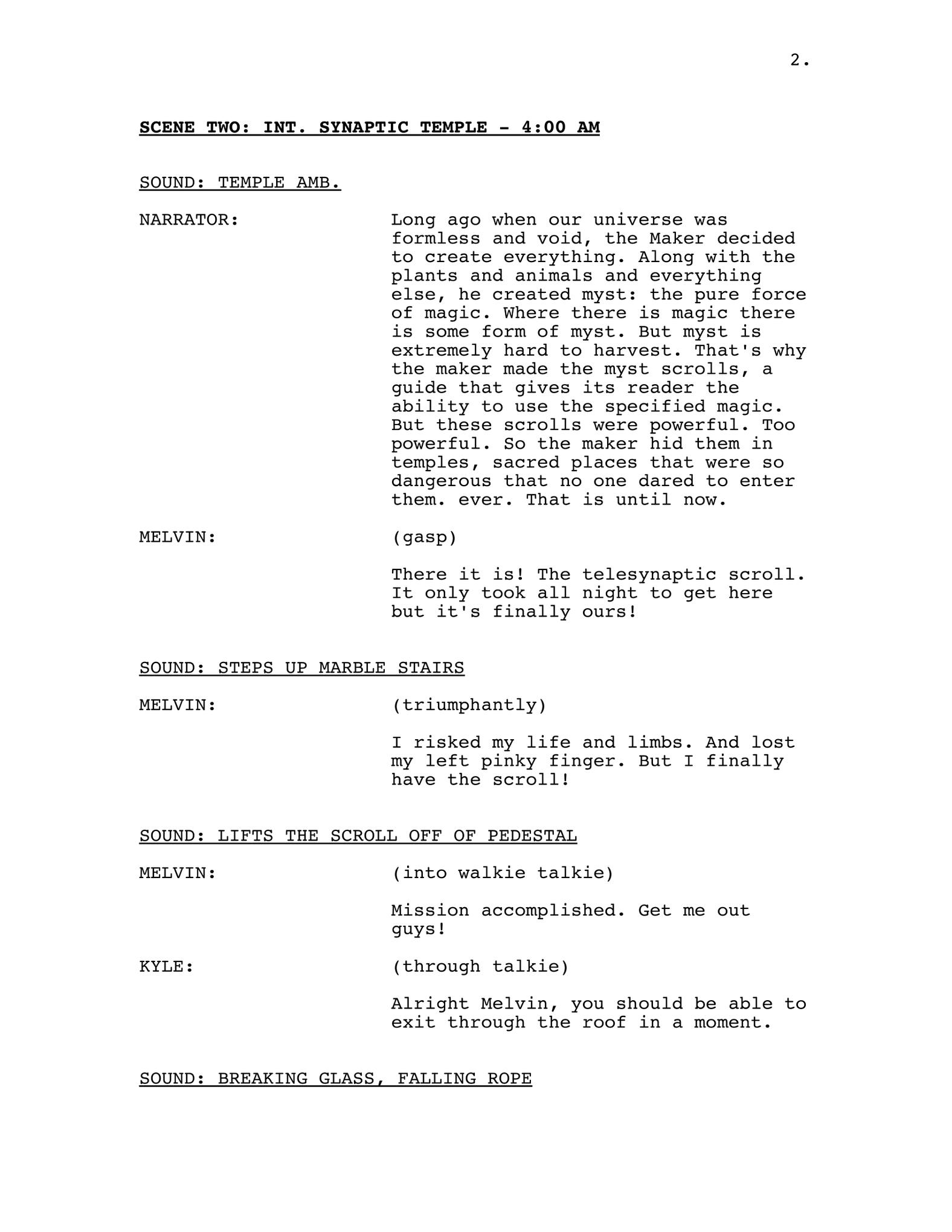 2.

SCENE TWO: INT. SYNAPTIC TEMPLE - 4:00 AM

SOUND: TEMPLE AMB.

NARRATOR:

Long ago when our universe was formless and void, the Maker decided to create everything. Along with the plants and animals and everything else, he created myst: the pure force of magic. Where there is magic there is some form of myst. But myst is extremely hard to harvest. That's why the maker made the myst scrolls, a guide that gives its reader the ability to use the specified magic. But these scrolls were powerful. Too powerful. So the maker hid them in temples, sacred places that were so dangerous that no one dared to enter them. ever. That is until now.

MELVIN:

(gasp)

There it is! The telesynaptic scroll. It only took all night to get here but it's finally ours!

SOUND: STEPS UP MARBLE STAIRS

MELVIN:

(triumphantly)

I risked my life and limbs. And lost my left pinky finger. But I finally have the scroll!

SOUND: LIFTS THE SCROLL OFF OF PEDESTAL

MELVIN:

(into walkie talkie)

Mission accomplished. Get me out guys!

KYLE:

(through talkie)

Alright Melvin, you should be able to exit through the roof in a moment.

SOUND: BREAKING GLASS, FALLING ROPE